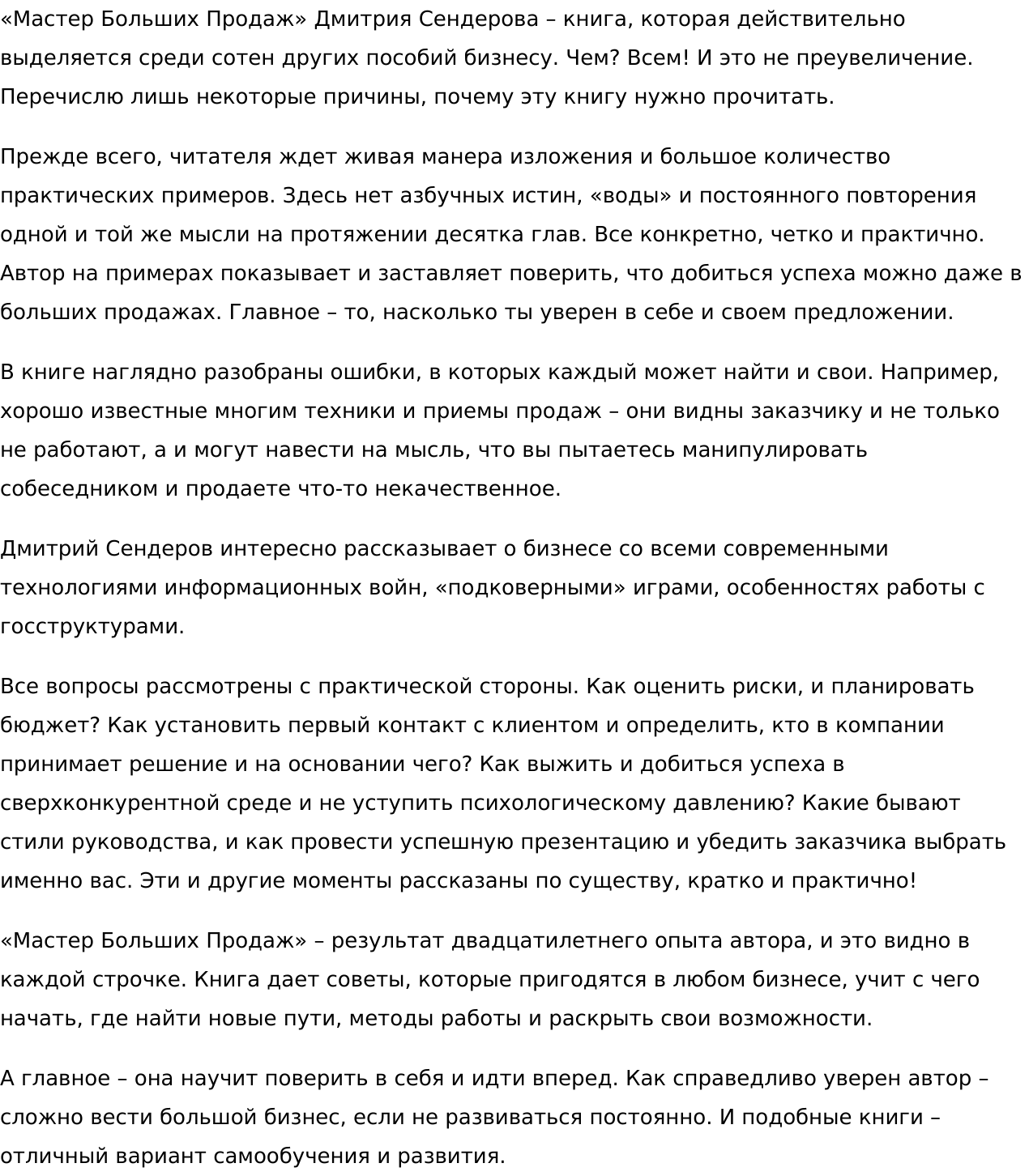 «Мастер Больших Продаж» Дмитрия Сендерова – книга, которая действительно выделяется среди сотен других пособий бизнесу. Чем? Всем! И это не преувеличение. Перечислю лишь некоторые причины, почему эту книгу нужно прочитать.

Прежде всего, читателя ждет живая манера изложения и большое количество практических примеров. Здесь нет азбучных истин, «воды» и постоянного повторения одной и той же мысли на протяжении десятка глав. Все конкретно, четко и практично. Автор на примерах показывает и заставляет поверить, что добиться успеха можно даже в больших продажах. Главное – то, насколько ты уверен в себе и своем предложении.

В книге наглядно разобраны ошибки, в которых каждый может найти и свои. Например, хорошо известные многим техники и приемы продаж – они видны заказчику и не только не работают, а и могут навести на мысль, что вы пытаетесь манипулировать собеседником и продаете что-то некачественное.

Дмитрий Сендеров интересно рассказывает о бизнесе со всеми современными технологиями информационных войн, «подковерными» играми, особенностях работы с госструктурами.

Все вопросы рассмотрены с практической стороны. Как оценить риски, и планировать бюджет? Как установить первый контакт с клиентом и определить, кто в компании принимает решение и на основании чего? Как выжить и добиться успеха в сверхконкурентной среде и не уступить психологическому давлению? Какие бывают стили руководства, и как провести успешную презентацию и убедить заказчика выбрать именно вас. Эти и другие моменты рассказаны по существу, кратко и практично!

«Мастер Больших Продаж» – результат двадцатилетнего опыта автора, и это видно в каждой строчке. Книга дает советы, которые пригодятся в любом бизнесе, учит с чего начать, где найти новые пути, методы работы и раскрыть свои возможности.

А главное – она научит поверить в себя и идти вперед. Как справедливо уверен автор – сложно вести большой бизнес, если не развиваться постоянно. И подобные книги – отличный вариант самообучения и развития.